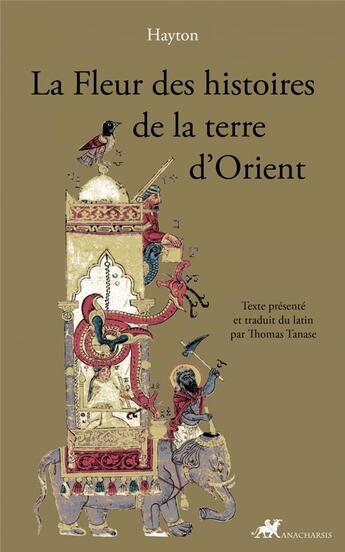 Hayton

La Fleur des histoires de la terre d'Orient

Texte présenté et traduit du latin par Thomas Tanase

ANACHARSIS